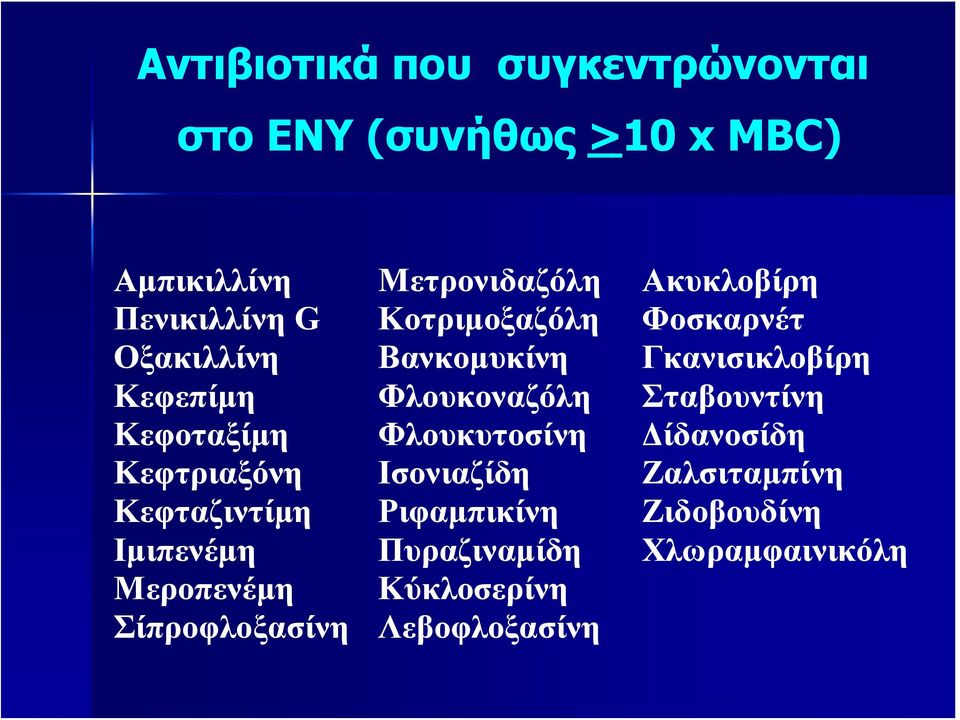 Αντιβιοτικά που συγκεντρώνονται στο ΕΝΥ (συνήθως >10 x MBC)

Αμπικιλλίνη
Πενικιλλίνη G
Οξακιλλίνη
Κεφεπίμη
Κεφοταξίμη
Κεφτριαξόνη
Κεφταζιντίμη
Ιμιπενέμη
Μεροπενέμη
Σίπροφλοξασίνη

Μετρονιδαζόλη
Κοτριμοξαζόλη
Βανκομυκίνη
Φλουκοναζόλη
Φλουκυτοσίνη
Ισονιαζίδη
Ριφαμπικίνη
Πυραζιναμίδη
Κύκλοσερίνη
Λεβοφλοξασίνη

Ακυκλοβίρη
Φοσκαρνέτ
Γκανισικλοβίρη
Σταβουντίνη
Δίδανοσίδη
Ζαλσιταμπίνη
Ζιδοβουδίνη
Χλωραμφαινικόλη